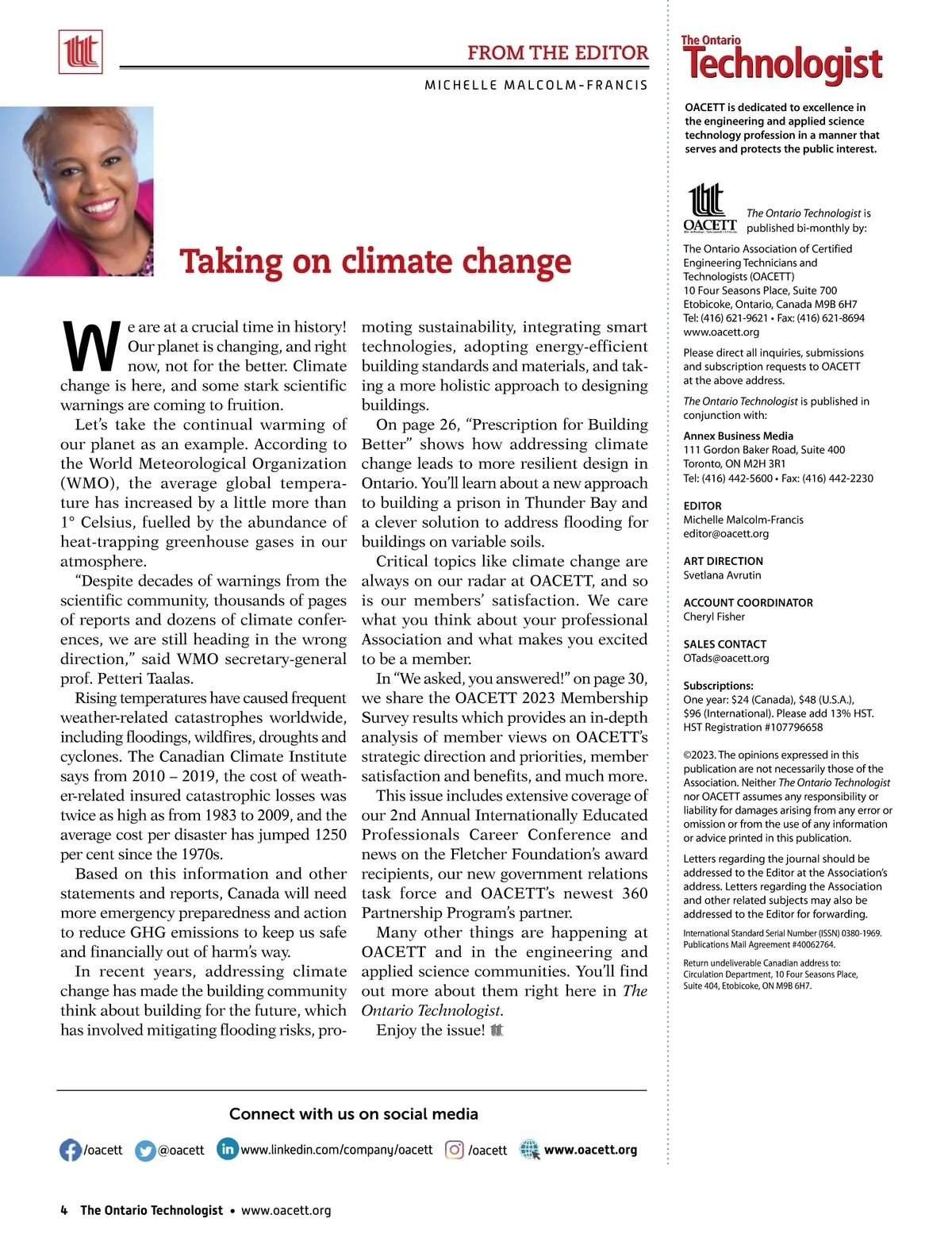 FROM THE EDITOR

MICHELLE MALCOLM-FRANCIS

Taking on climate change

We are at a crucial time in history! Our planet is changing, and right now, not for the better. Climate change is here, and some stark scientific warnings are coming to fruition.

Let's take the continual warming of our planet as an example. According to the World Meteorological Organization (WMO), the average global temperature has increased by a little more than 1° Celsius, fuelled by the abundance of heat-trapping greenhouse gases in our atmosphere.

"Despite decades of warnings from the scientific community, thousands of pages of reports and dozens of climate conferences, we are still heading in the wrong direction," said WMO secretary-general prof. Petteri Taalas.

Rising temperatures have caused frequent weather-related catastrophes worldwide, including floodings, wildfires, droughts and cyclones. The Canadian Climate Institute says from 2010 – 2019, the cost of weather-related insured catastrophic losses was twice as high as from 1983 to 2009, and the average cost per disaster has jumped 1250 per cent since the 1970s.

Based on this information and other statements and reports, Canada will need more emergency preparedness and action to reduce GHG emissions to keep us safe and financially out of harm's way.

In recent years, addressing climate change has made the building community think about building for the future, which has involved mitigating flooding risks, promoting sustainability, integrating smart technologies, adopting energy-efficient building standards and materials, and taking a more holistic approach to designing buildings.

On page 26, "Prescription for Building Better" shows how addressing climate change leads to more resilient design in Ontario. You'll learn about a new approach to building a prison in Thunder Bay and a clever solution to address flooding for buildings on variable soils.

Critical topics like climate change are always on our radar at OACETT, and so is our members' satisfaction. We care what you think about your professional Association and what makes you excited to be a member.

In "We asked, you answered!" on page 30, we share the OACETT 2023 Membership Survey results which provides an in-depth analysis of member views on OACETT's strategic direction and priorities, member satisfaction and benefits, and much more.

This issue includes extensive coverage of our 2nd Annual Internationally Educated Professionals Career Conference and news on the Fletcher Foundation's award recipients, our new government relations task force and OACETT's newest 360 Partnership Program's partner.

Many other things are happening at OACETT and in the engineering and applied science communities. You'll find out more about them right here in The Ontario Technologist.

Enjoy the issue!

Connect with us on social media

/oacett @oacett www.linkedin.com/company/oacett /oacett www.oacett.org

4 The Ontario Technologist • www.oacett.org

The Ontario Technologist

OACETT is dedicated to excellence in the engineering and applied science technology profession in a manner that serves and protects the public interest.

OACETT

The Ontario Technologist is published bi-monthly by:

The Ontario Association of Certified Engineering Technicians and Technologists (OACETT)
10 Four Seasons Place, Suite 700
Etobicoke, Ontario, Canada M9B 6H7
Tel: (416) 621-9621 • Fax: (416) 621-8694
www.oacett.org

Please direct all inquiries, submissions and subscription requests to OACETT at the above address.

The Ontario Technologist is published in conjunction with:

Annex Business Media
111 Gordon Baker Road, Suite 400
Toronto, ON M2H 3R1
Tel: (416) 442-5600 • Fax: (416) 442-2230

EDITOR
Michelle Malcolm-Francis
editor@oacett.org

ART DIRECTION
Svetlana Avrutin

ACCOUNT COORDINATOR
Cheryl Fisher

SALES CONTACT
OTads@oacett.org

Subscriptions:
One year: $24 (Canada), $48 (U.S.A.), $96 (International). Please add 13% HST.
HST Registration #107796658

©2023. The opinions expressed in this publication are not necessarily those of the Association. Neither The Ontario Technologist nor OACETT assumes any responsibility or liability for damages arising from any error or omission or from the use of any information or advice printed in this publication.

Letters regarding the journal should be addressed to the Editor at the Association's address. Letters regarding the Association and other related subjects may also be addressed to the Editor for forwarding.

International Standard Serial Number (ISSN) 0380-1969.
Publications Mail Agreement #40062764.

Return undeliverable Canadian address to:
Circulation Department, 10 Four Seasons Place, Suite 404, Etobicoke, ON M9B 6H7.